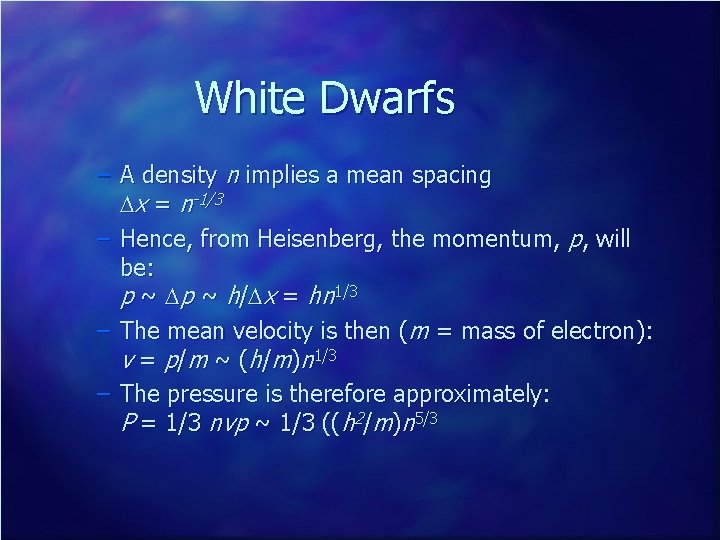 White Dwarfs

– A density $n$ implies a mean spacing $\Delta x = n^{-1/3}$

– Hence, from Heisenberg, the momentum, $p$, will be: $p \sim \Delta p \sim h/\Delta x = hn^{1/3}$

– The mean velocity is then ($m$ = mass of electron): $v = p/m \sim (h/m)n^{1/3}$

– The pressure is therefore approximately: $P = 1/3\ nvp \sim 1/3\ ((h^2/m)n^{5/3}$